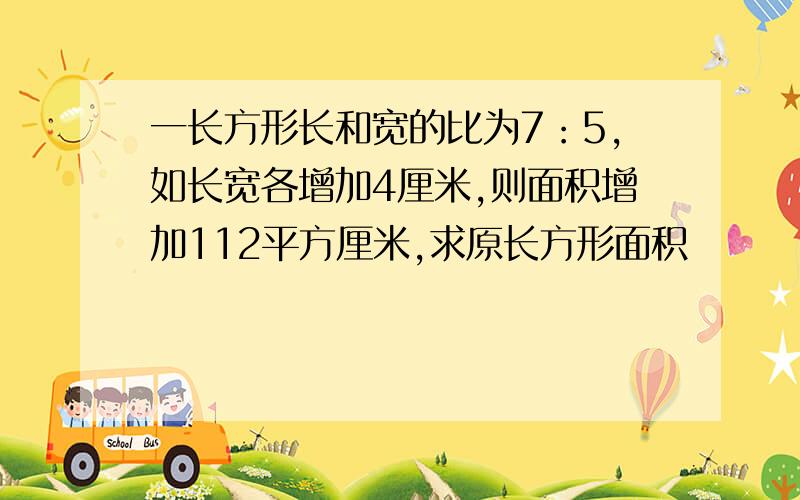 一长方形长和宽的比为7：5，如长宽各增加4厘米，则面积增加112平方厘米，求原长方形面积

School Bus